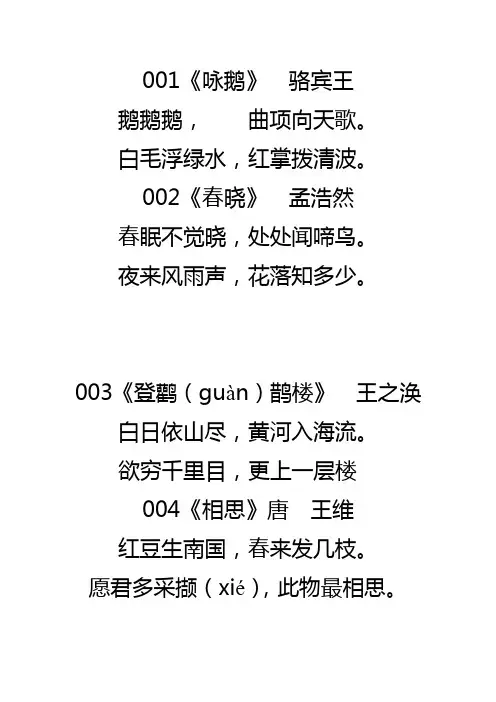 001《咏鹅》 骆宾王
鹅鹅鹅， 曲项向天歌。
白毛浮绿水，红掌拨清波。
002《春晓》 孟浩然
春眠不觉晓，处处闻啼鸟。
夜来风雨声，花落知多少。

003《登鹳（guàn）鹊楼》 王之涣
白日依山尽，黄河入海流。
欲穷千里目，更上一层楼
004《相思》唐 王维
红豆生南国，春来发几枝。
愿君多采撷（xié），此物最相思。